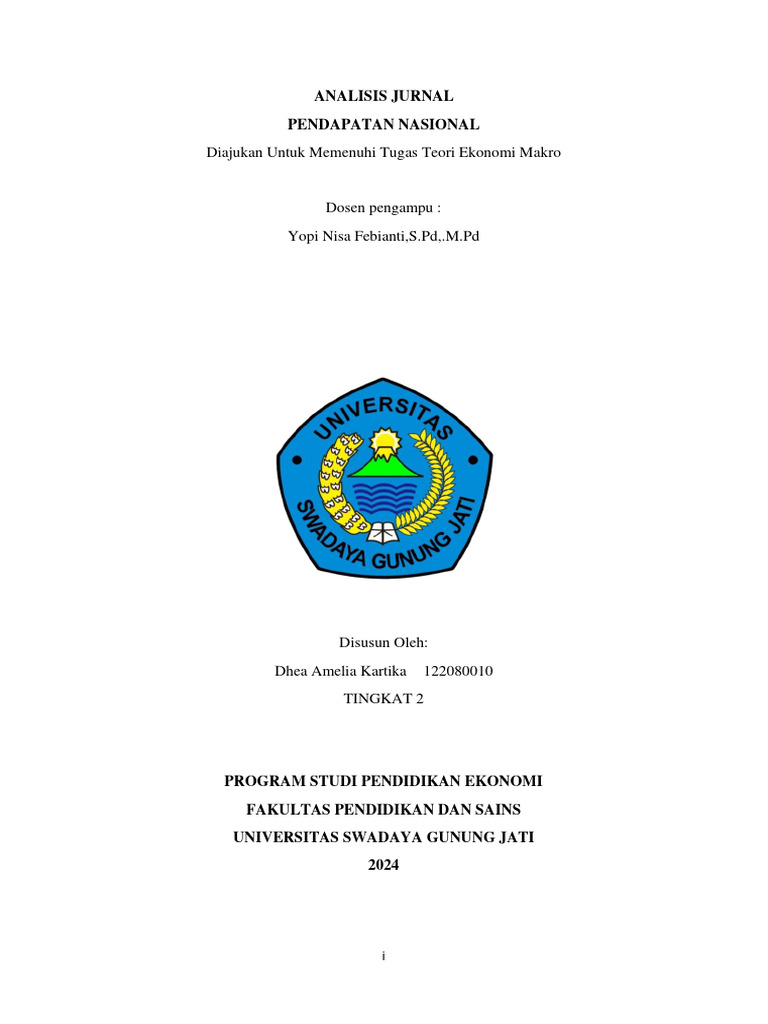 ANALISIS JURNAL

PENDAPATAN NASIONAL

Diajukan Untuk Memenuhi Tugas Teori Ekonomi Makro

Dosen pengampu :

Yopi Nisa Febianti,S.Pd,.M.Pd

UNIVERSITAS

SWADAYA GUNUNG JATI

Disusun Oleh:

Dhea Amelia Kartika 122080010

TINGKAT 2

PROGRAM STUDI PENDIDIKAN EKONOMI

FAKULTAS PENDIDIKAN DAN SAINS

UNIVERSITAS SWADAYA GUNUNG JATI

2024

i